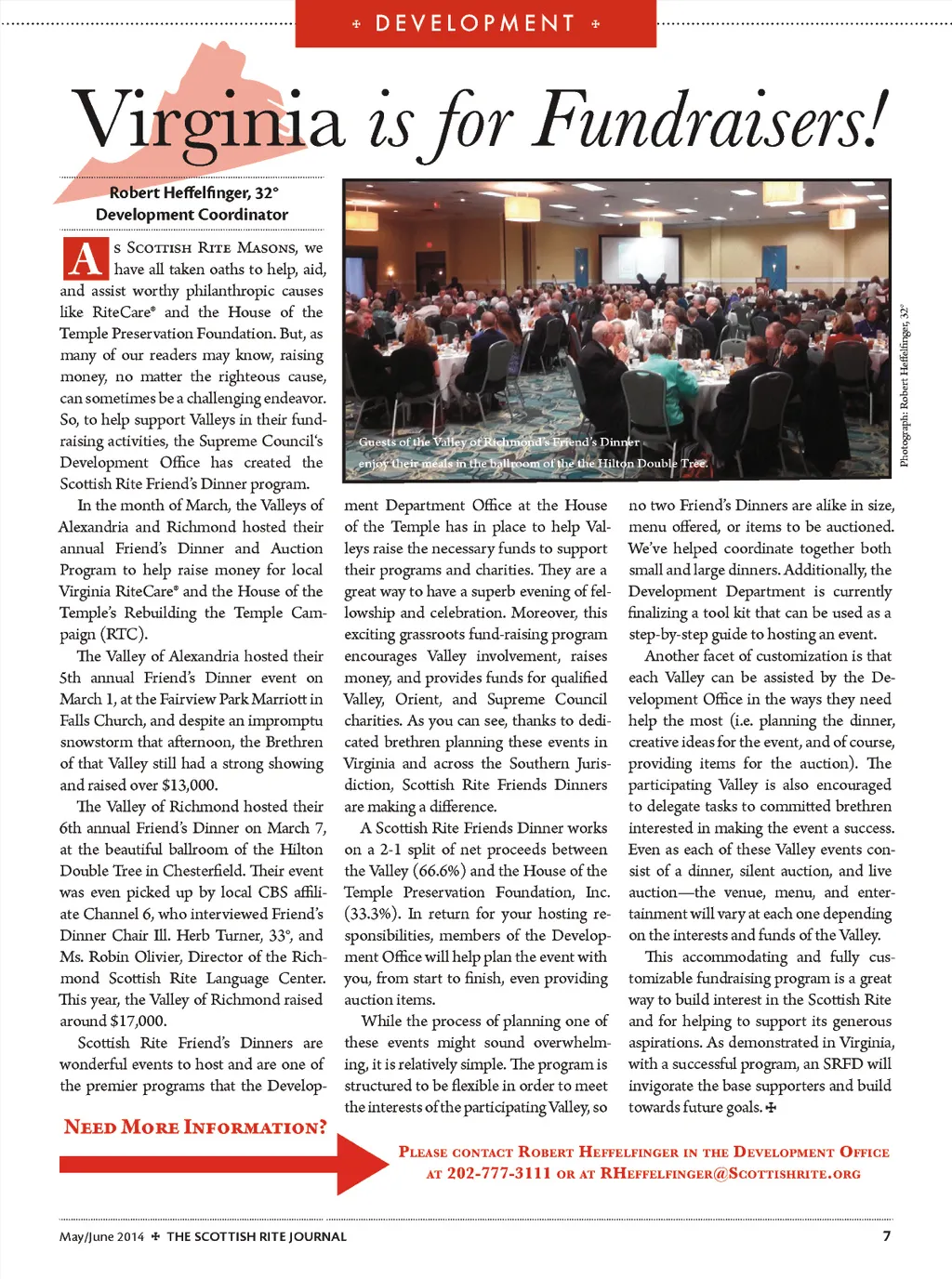 ✣ DEVELOPMENT ✣

Virginia is for Fundraisers!

Robert Heffelfinger, 32°
Development Coordinator

As Scottish Rite Masons, we have all taken oaths to help, aid, and assist worthy philanthropic causes like RiteCare® and the House of the Temple Preservation Foundation. But, as many of our readers may know, raising money, no matter the righteous cause, can sometimes be a challenging endeavor. So, to help support Valleys in their fundraising activities, the Supreme Council's Development Office has created the Scottish Rite Friend's Dinner program.

In the month of March, the Valleys of Alexandria and Richmond hosted their annual Friend's Dinner and Auction Program to help raise money for local Virginia RiteCare® and the House of the Temple's Rebuilding the Temple Campaign (RTC).

The Valley of Alexandria hosted their 5th annual Friend's Dinner event on March 1, at the Fairview Park Marriott in Falls Church, and despite an impromptu snowstorm that afternoon, the Brethren of that Valley still had a strong showing and raised over $13,000.

The Valley of Richmond hosted their 6th annual Friend's Dinner on March 7, at the beautiful ballroom of the Hilton Double Tree in Chesterfield. Their event was even picked up by local CBS affiliate Channel 6, who interviewed Friend's Dinner Chair Ill. Herb Turner, 33°, and Ms. Robin Olivier, Director of the Richmond Scottish Rite Language Center. This year, the Valley of Richmond raised around $17,000.

Scottish Rite Friend's Dinners are wonderful events to host and are one of the premier programs that the Development Department Office at the House of the Temple has in place to help Valleys raise the necessary funds to support their programs and charities. They are a great way to have a superb evening of fellowship and celebration. Moreover, this exciting grassroots fund-raising program encourages Valley involvement, raises money, and provides funds for qualified Valley, Orient, and Supreme Council charities. As you can see, thanks to dedicated brethren planning these events in Virginia and across the Southern Jurisdiction, Scottish Rite Friends Dinners are making a difference.

A Scottish Rite Friends Dinner works on a 2-1 split of net proceeds between the Valley (66.6%) and the House of the Temple Preservation Foundation, Inc. (33.3%). In return for your hosting responsibilities, members of the Development Office will help plan the event with you, from start to finish, even providing auction items.

While the process of planning one of these events might sound overwhelming, it is relatively simple. The program is structured to be flexible in order to meet the interests of the participating Valley, so no two Friend's Dinners are alike in size, menu offered, or items to be auctioned. We've helped coordinate together both small and large dinners. Additionally, the Development Department is currently finalizing a tool kit that can be used as a step-by-step guide to hosting an event.

Another facet of customization is that each Valley can be assisted by the Development Office in the ways they need help the most (i.e. planning the dinner, creative ideas for the event, and of course, providing items for the auction). The participating Valley is also encouraged to delegate tasks to committed brethren interested in making the event a success. Even as each of these Valley events consist of a dinner, silent auction, and live auction—the venue, menu, and entertainment will vary at each one depending on the interests and funds of the Valley.

This accommodating and fully customizable fundraising program is a great way to build interest in the Scottish Rite and for helping to support its generous aspirations. As demonstrated in Virginia, with a successful program, an SRFD will invigorate the base supporters and build towards future goals. ✣

Guests of the Valley of Richmond's Friend's Dinner enjoy their meals in the ballroom of the the Hilton Double Tree.

Photograph: Robert Heffelfinger, 32°

Need More Information?

Please contact Robert Heffelfinger in the Development Office at 202-777-3111 or at RHeffelfinger@Scottishrite.org

May/June 2014 ✣ THE SCOTTISH RITE JOURNAL 7